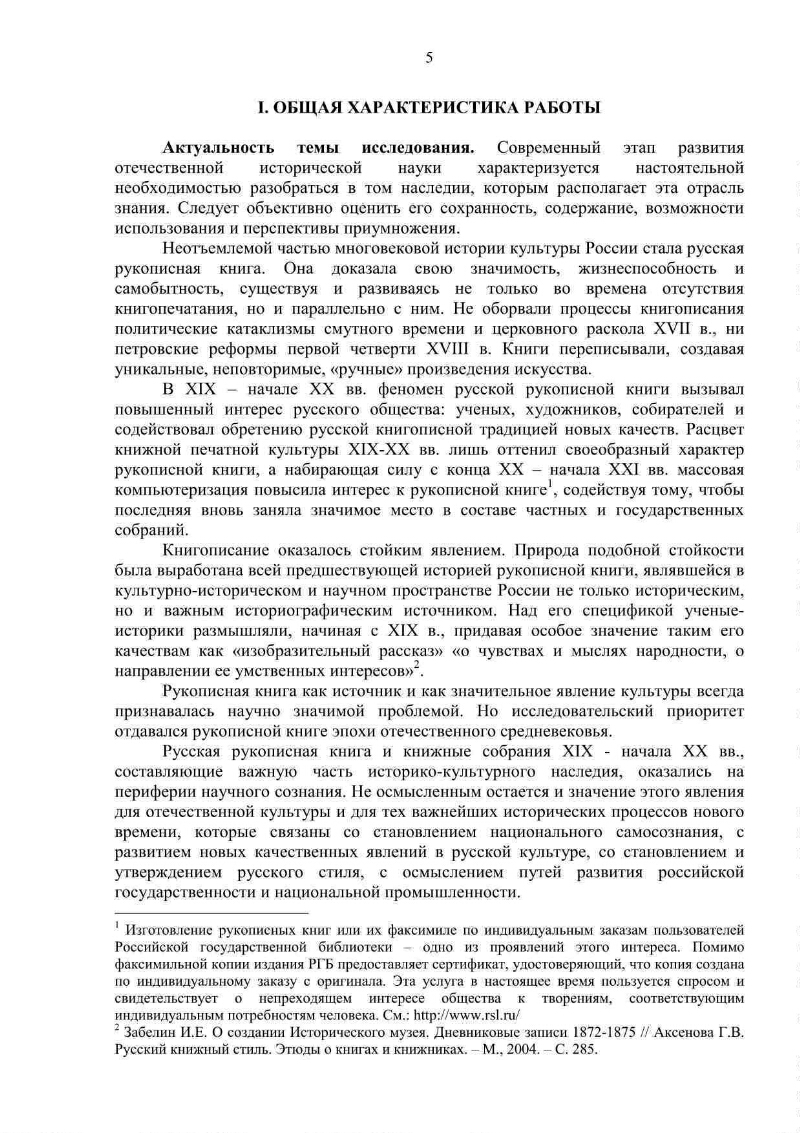 5

I. ОБЩАЯ ХАРАКТЕРИСТИКА РАБОТЫ

Актуальность темы исследования. Современный этап развития отечественной исторической науки характеризуется настоятельной необходимостью разобраться в том наследии, которым располагает эта отрасль знания. Следует объективно оценить его сохранность, содержание, возможности использования и перспективы приумножения.

Неотъемлемой частью многовековой истории культуры России стала русская рукописная книга. Она доказала свою значимость, жизнеспособность и самобытность, существуя и развиваясь не только во времена отсутствия книгопечатания, но и параллельно с ним. Не оборвали процессы книгописания политические катаклизмы смутного времени и церковного раскола XVII в., ни петровские реформы первой четверти XVIII в. Книги переписывали, создавая уникальные, неповторимые, «ручные» произведения искусства.

В XIX – начале XX вв. феномен русской рукописной книги вызывал повышенный интерес русского общества: ученых, художников, собирателей и содействовал обретению русской книгописной традицией новых качеств. Расцвет книжной печатной культуры XIX-XX вв. лишь оттенил своеобразный характер рукописной книги, а набирающая силу с конца XX – начала XXI вв. массовая компьютеризация повысила интерес к рукописной книге$^1$, содействуя тому, чтобы последняя вновь заняла значимое место в составе частных и государственных собраний.

Книгописание оказалось стойким явлением. Природа подобной стойкости была выработана всей предшествующей историей рукописной книги, являвшейся в культурно-историческом и научном пространстве России не только историческим, но и важным историографическим источником. Над его спецификой ученые-историки размышляли, начиная с XIX в., придавая особое значение таким его качествам как «изобразительный рассказ» «о чувствах и мыслях народности, о направлении ее умственных интересов»$^2$.

Рукописная книга как источник и как значительное явление культуры всегда признавалась научно значимой проблемой. Но исследовательский приоритет отдавался рукописной книге эпохи отечественного средневековья.

Русская рукописная книга и книжные собрания XIX - начала XX вв., составляющие важную часть историко-культурного наследия, оказались на периферии научного сознания. Не осмысленным остается и значение этого явления для отечественной культуры и для тех важнейших исторических процессов нового времени, которые связаны со становлением национального самосознания, с развитием новых качественных явлений в русской культуре, со становлением и утверждением русского стиля, с осмыслением путей развития российской государственности и национальной промышленности.

$^1$ Изготовление рукописных книг или их факсимиле по индивидуальным заказам пользователей Российской государственной библиотеки – одно из проявлений этого интереса. Помимо факсимильной копии издания РГБ предоставляет сертификат, удостоверяющий, что копия создана по индивидуальному заказу с оригинала. Эта услуга в настоящее время пользуется спросом и свидетельствует о непреходящем интересе общества к творениям, соответствующим индивидуальным потребностям человека. См.: http://www.rsl.ru/
$^2$ Забелин И.Е. О создании Исторического музея. Дневниковые записи 1872-1875 // Аксенова Г.В. Русский книжный стиль. Этюды о книгах и книжниках. – М., 2004. – С. 285.